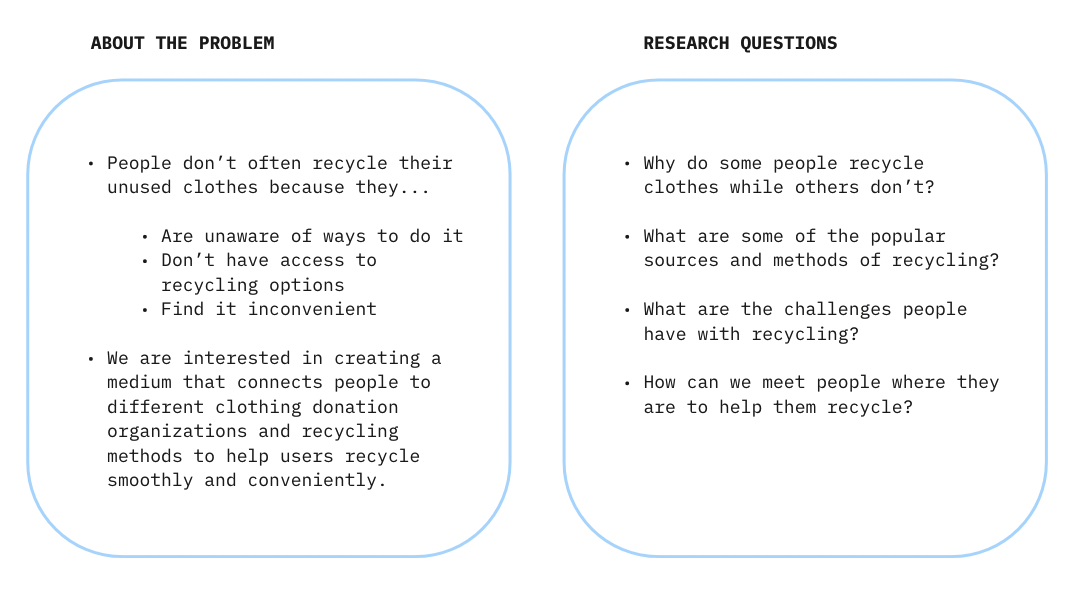 ABOUT THE PROBLEM

• People don't often recycle their unused clothes because they...

• Are unaware of ways to do it
• Don't have access to recycling options
• Find it inconvenient

• We are interested in creating a medium that connects people to different clothing donation organizations and recycling methods to help users recycle smoothly and conveniently.

RESEARCH QUESTIONS

• Why do some people recycle clothes while others don't?

• What are some of the popular sources and methods of recycling?

• What are the challenges people have with recycling?

• How can we meet people where they are to help them recycle?